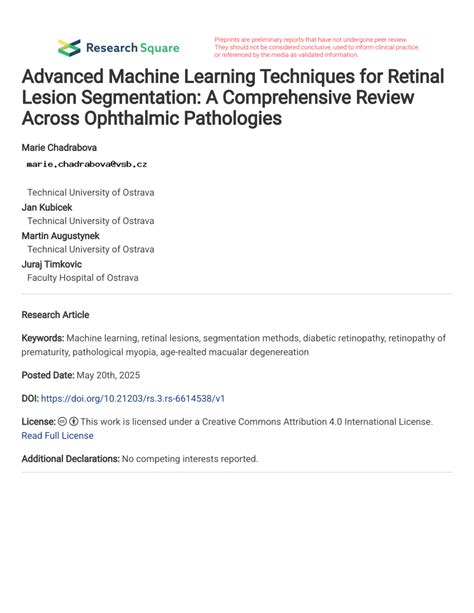 Research Square

Preprints are preliminary reports that have not undergone peer review. They should not be considered conclusive, used to inform clinical practice, or referenced by the media as validated information.

Advanced Machine Learning Techniques for Retinal Lesion Segmentation: A Comprehensive Review Across Ophthalmic Pathologies

Marie Chadrabova
marie.chadrabova@vsb.cz

Technical University of Ostrava
Jan Kubicek
Technical University of Ostrava
Martin Augustynek
Technical University of Ostrava
Juraj Timkovic
Faculty Hospital of Ostrava

Research Article

Keywords: Machine learning, retinal lesions, segmentation methods, diabetic retinopathy, retinopathy of prematurity, pathological myopia, age-realted macualar degenereation

Posted Date: May 20th, 2025

DOI: https://doi.org/10.21203/rs.3.rs-6614538/v1

License: This work is licensed under a Creative Commons Attribution 4.0 International License. Read Full License

Additional Declarations: No competing interests reported.